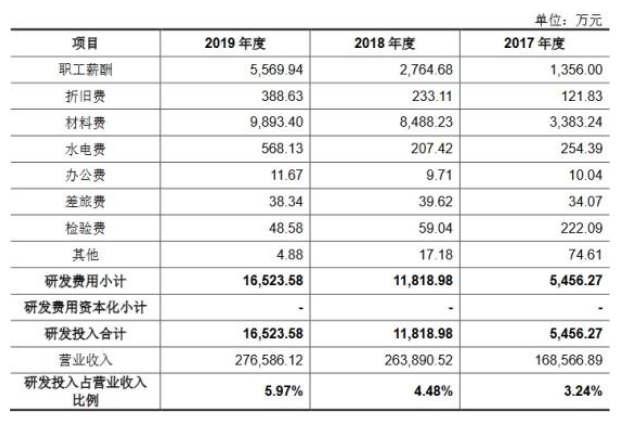 单位：万元

| 项目 | 2019年度 | 2018年度 | 2017年度 |
|---|---|---|---|
| 职工薪酬 | 5,569.94 | 2,764.68 | 1,356.00 |
| 折旧费 | 388.63 | 233.11 | 121.83 |
| 材料费 | 9,893.40 | 8,488.23 | 3,383.24 |
| 水电费 | 568.13 | 207.42 | 254.39 |
| 办公费 | 11.67 | 9.71 | 10.04 |
| 差旅费 | 38.34 | 39.62 | 34.07 |
| 检验费 | 48.58 | 59.04 | 222.09 |
| 其他 | 4.88 | 17.18 | 74.61 |
| 研发费用小计 | 16,523.58 | 11,818.98 | 5,456.27 |
| 研发费用资本化小计 | - | - | - |
| 研发投入合计 | 16,523.58 | 11,818.98 | 5,456.27 |
| 营业收入 | 276,586.12 | 263,890.52 | 168,566.89 |
| 研发投入占营业收入比例 | 5.97% | 4.48% | 3.24% |